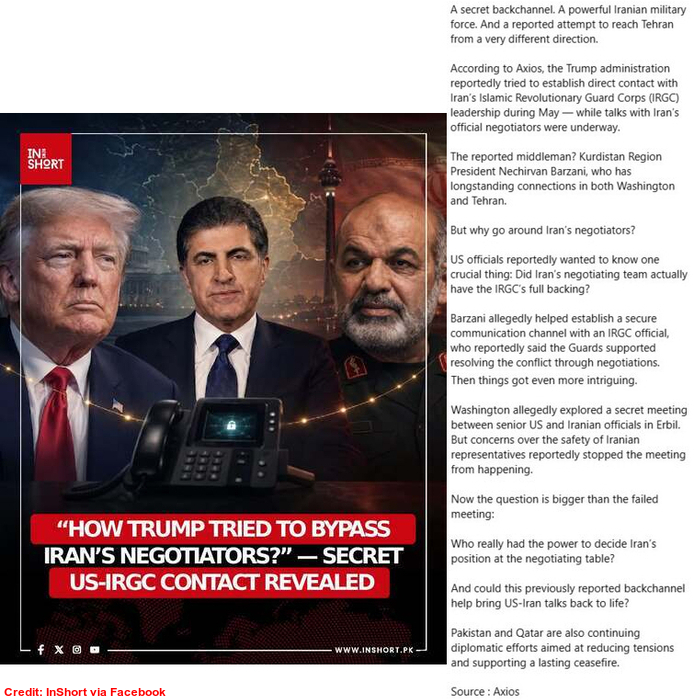 IN SHORT

"HOW TRUMP TRIED TO BYPASS IRAN'S NEGOTIATORS?" — SECRET US-IRGC CONTACT REVEALED

WWW.INSHORT.PK

Credit: InShort via Facebook

A secret backchannel. A powerful Iranian military force. And a reported attempt to reach Tehran from a very different direction.

According to Axios, the Trump administration reportedly tried to establish direct contact with Iran's Islamic Revolutionary Guard Corps (IRGC) leadership during May — while talks with Iran's official negotiators were underway.

The reported middleman? Kurdistan Region President Nechirvan Barzani, who has longstanding connections in both Washington and Tehran.

But why go around Iran's negotiators?

US officials reportedly wanted to know one crucial thing: Did Iran's negotiating team actually have the IRGC's full backing?

Barzani allegedly helped establish a secure communication channel with an IRGC official, who reportedly said the Guards supported resolving the conflict through negotiations.
Then things got even more intriguing.

Washington allegedly explored a secret meeting between senior US and Iranian officials in Erbil. But concerns over the safety of Iranian representatives reportedly stopped the meeting from happening.

Now the question is bigger than the failed meeting:

Who really had the power to decide Iran's position at the negotiating table?

And could this previously reported backchannel help bring US-Iran talks back to life?

Pakistan and Qatar are also continuing diplomatic efforts aimed at reducing tensions and supporting a lasting ceasefire.

Source : Axios